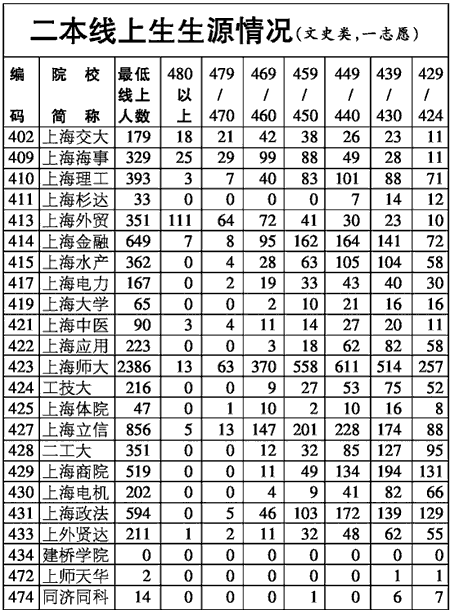 二本线上生生源情况(文史类,一志愿)

| 编码 | 院校简称 | 最低线上人数 | 480以上 | 479/470 | 469/460 | 459/450 | 449/440 | 439/430 | 429/424 |
|---|---|---|---|---|---|---|---|---|---|
| 402 | 上海交大 | 179 | 18 | 21 | 42 | 38 | 26 | 23 | 11 |
| 409 | 上海海事 | 329 | 25 | 29 | 99 | 88 | 49 | 28 | 11 |
| 410 | 上海理工 | 393 | 3 | 7 | 40 | 83 | 101 | 88 | 71 |
| 411 | 上海杉达 | 33 | 0 | 0 | 0 | 0 | 7 | 14 | 12 |
| 413 | 上海外贸 | 351 | 111 | 64 | 72 | 41 | 30 | 23 | 10 |
| 414 | 上海金融 | 649 | 7 | 8 | 95 | 162 | 164 | 141 | 72 |
| 415 | 上海水产 | 362 | 0 | 4 | 28 | 63 | 105 | 104 | 58 |
| 417 | 上海电力 | 167 | 0 | 2 | 19 | 33 | 43 | 40 | 30 |
| 419 | 上海大学 | 65 | 0 | 0 | 2 | 10 | 21 | 16 | 16 |
| 421 | 上海中医 | 90 | 3 | 4 | 11 | 14 | 27 | 20 | 11 |
| 422 | 上海应用 | 223 | 0 | 0 | 3 | 18 | 62 | 82 | 58 |
| 423 | 上海师大 | 2386 | 13 | 63 | 370 | 558 | 611 | 514 | 257 |
| 424 | 工技大 | 216 | 0 | 0 | 9 | 27 | 53 | 75 | 52 |
| 425 | 上海体院 | 47 | 0 | 1 | 10 | 2 | 10 | 16 | 8 |
| 427 | 上海立信 | 856 | 5 | 13 | 147 | 201 | 228 | 174 | 88 |
| 428 | 二工大 | 351 | 0 | 0 | 12 | 32 | 85 | 127 | 95 |
| 429 | 上海商院 | 519 | 0 | 0 | 11 | 49 | 134 | 194 | 131 |
| 430 | 上海电机 | 202 | 0 | 0 | 4 | 9 | 41 | 82 | 66 |
| 431 | 上海政法 | 594 | 0 | 5 | 46 | 103 | 172 | 139 | 129 |
| 433 | 上外贤达 | 211 | 1 | 2 | 11 | 32 | 48 | 62 | 55 |
| 434 | 建桥学院 | 0 | 0 | 0 | 0 | 0 | 0 | 0 | 0 |
| 472 | 上师天华 | 2 | 0 | 0 | 0 | 0 | 0 | 1 | 1 |
| 474 | 同济同科 | 14 | 0 | 0 | 0 | 1 | 0 | 6 | 7 |